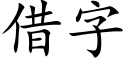 借字